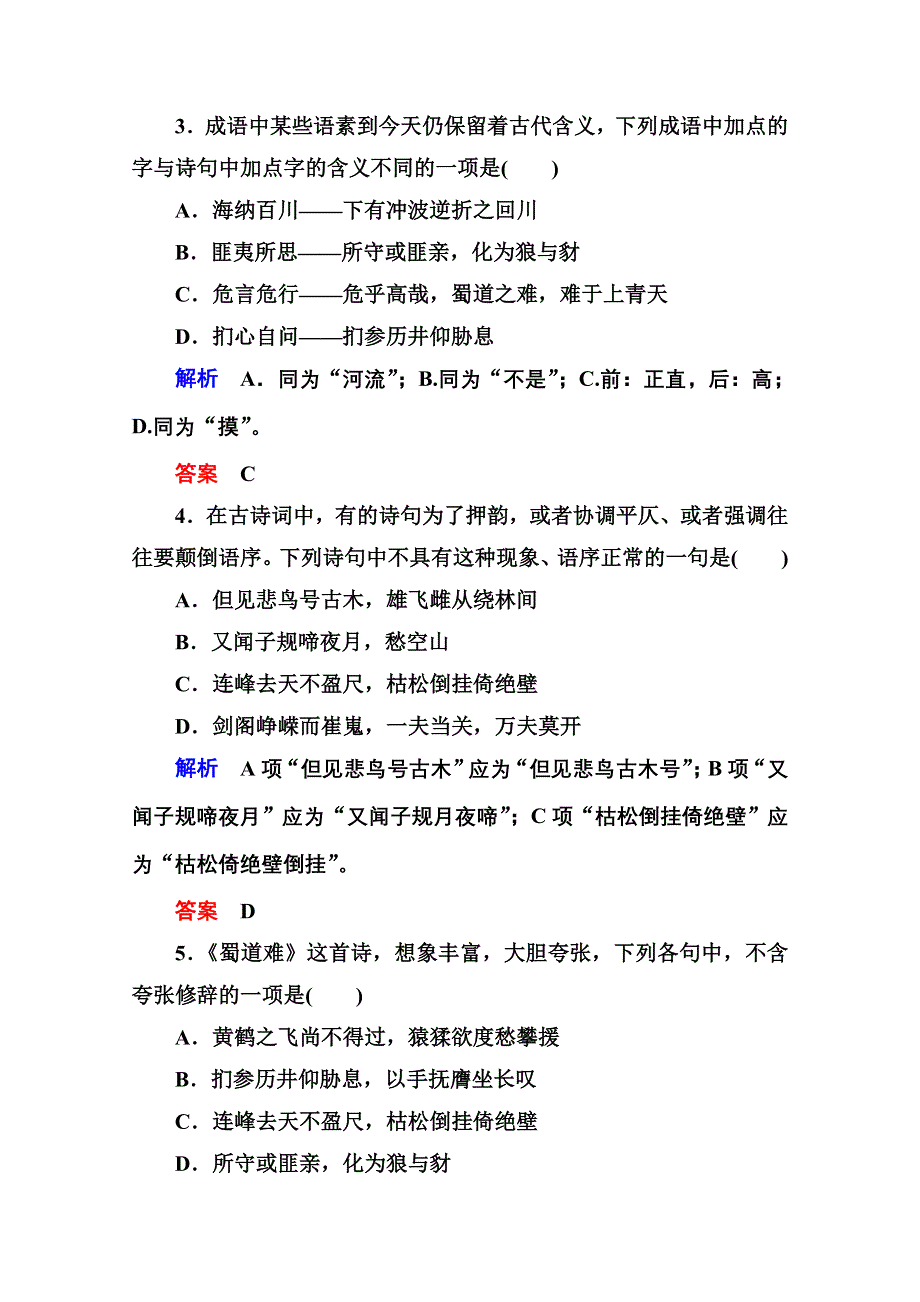 3．成语中某些语素到今天仍保留着古代含义，下列成语中加点的字与诗句中加点字的含义不同的一项是(　　)

A．海纳百川——下有冲波逆折之回川

B．匪夷所思——所守或匪亲，化为狼与豺

C．危言危行——危乎高哉，蜀道之难，难于上青天

D．扪心自问——扪参历井仰胁息

解析　A．同为“河流”；B.同为“不是”；C.前：正直，后：高；D.同为“摸”。

答案　C

4．在古诗词中，有的诗句为了押韵，或者协调平仄、或者强调往往要颠倒语序。下列诗句中不具有这种现象、语序正常的一句是(　　)

A．但见悲鸟号古木，雄飞雌从绕林间

B．又闻子规啼夜月，愁空山

C．连峰去天不盈尺，枯松倒挂倚绝壁

D．剑阁峥嵘而崔嵬，一夫当关，万夫莫开

解析　A项“但见悲鸟号古木”应为“但见悲鸟古木号”；B项“又闻子规啼夜月”应为“又闻子规月夜啼”；C项“枯松倒挂倚绝壁”应为“枯松倚绝壁倒挂”。

答案　D

5．《蜀道难》这首诗，想象丰富，大胆夸张，下列各句中，不含夸张修辞的一项是(　　)

A．黄鹤之飞尚不得过，猿猱欲度愁攀援

B．扪参历井仰胁息，以手抚膺坐长叹

C．连峰去天不盈尺，枯松倒挂倚绝壁

D．所守或匪亲，化为狼与豺